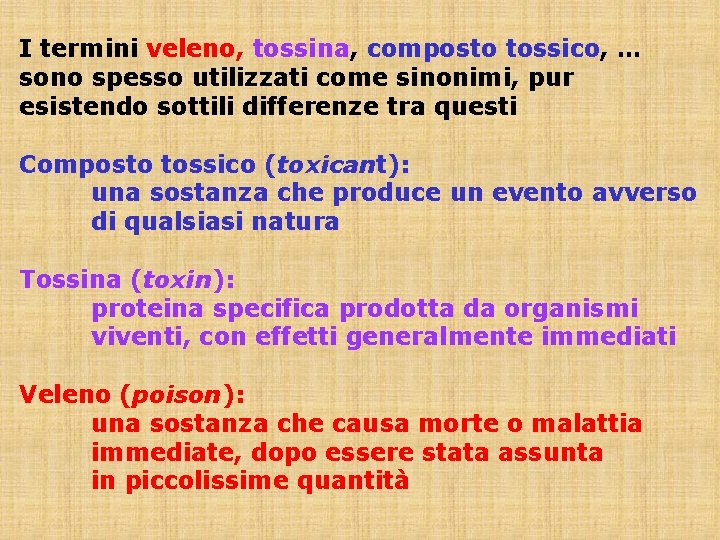 I termini veleno, tossina, composto tossico, … sono spesso utilizzati come sinonimi, pur esistendo sottili differenze tra questi

Composto tossico (toxicant):
una sostanza che produce un evento avverso di qualsiasi natura

Tossina (toxin):
proteina specifica prodotta da organismi viventi, con effetti generalmente immediati

Veleno (poison):
una sostanza che causa morte o malattia immediate, dopo essere stata assunta in piccolissime quantità